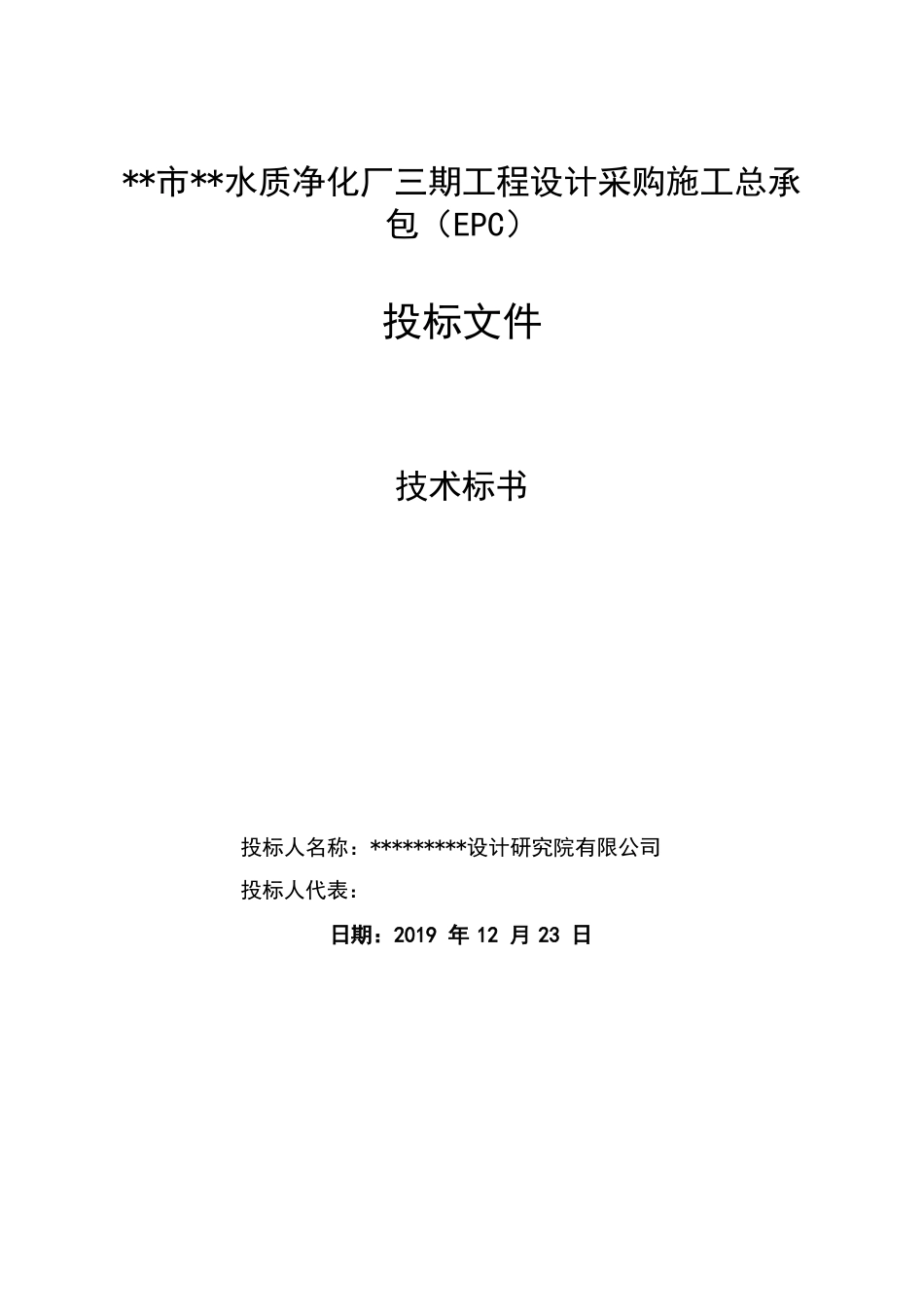 **市**水质净化厂三期工程设计采购施工总承包（EPC）

投标文件

技术标书

投标人名称：*********设计研究院有限公司

投标人代表：

日期：2019 年 12 月 23 日